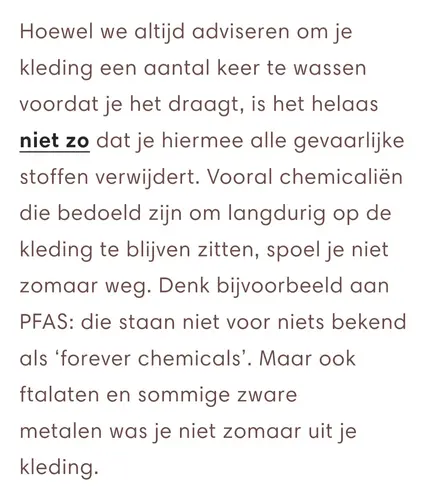 Hoewel we altijd adviseren om je kleding een aantal keer te wassen voordat je het draagt, is het helaas niet zo dat je hiermee alle gevaarlijke stoffen verwijdert. Vooral chemicaliën die bedoeld zijn om langdurig op de kleding te blijven zitten, spoel je niet zomaar weg. Denk bijvoorbeeld aan PFAS: die staan niet voor niets bekend als ‘forever chemicals’. Maar ook ftalaten en sommige zware metalen was je niet zomaar uit je kleding.